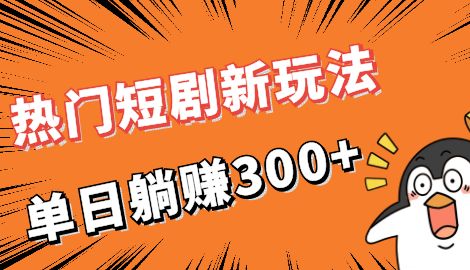 热门短剧新玩法

单日躺赚300+